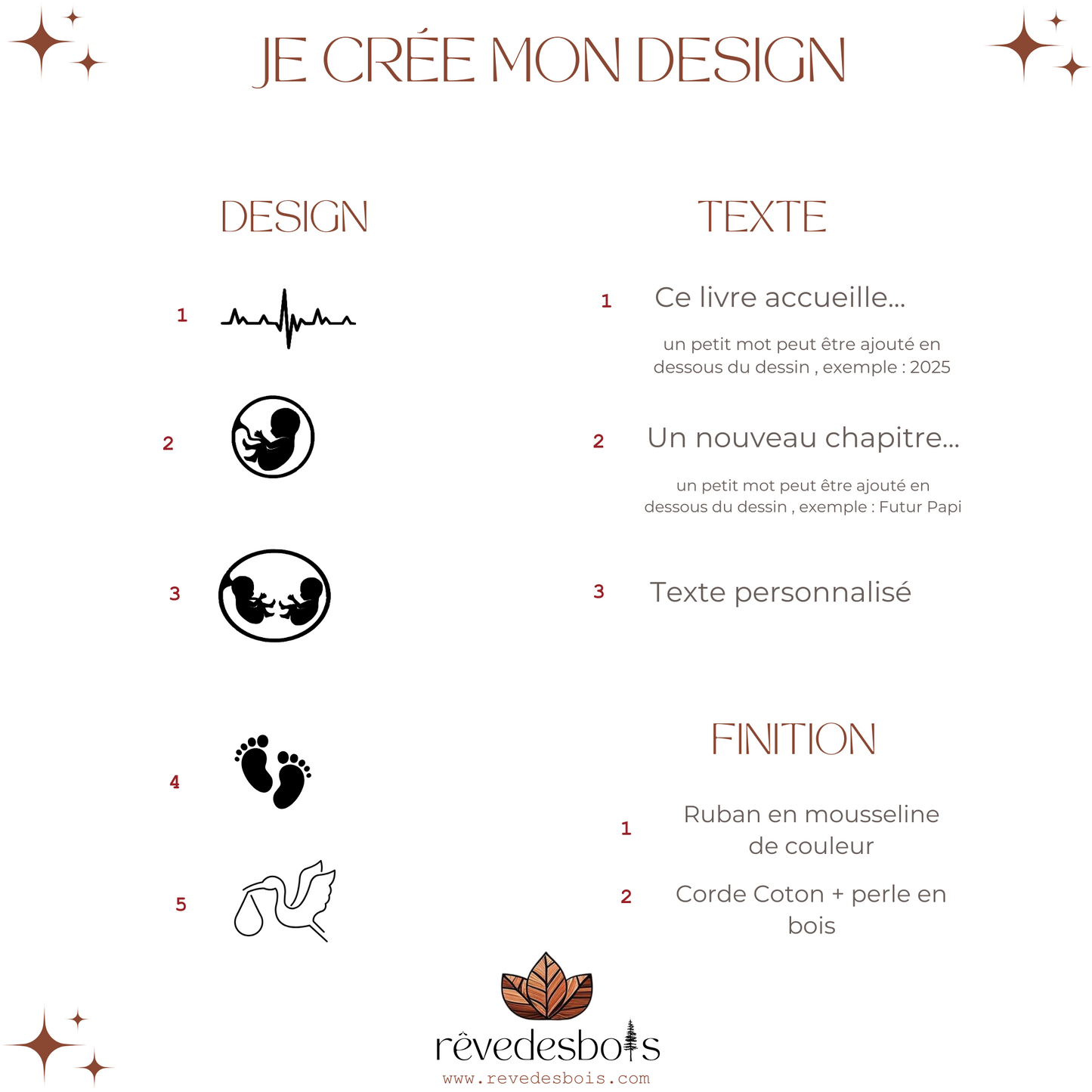 JE CRÉE MON DESIGN

DESIGN

1

2

3

4

5

TEXTE

1 Ce livre accueille...

un petit mot peut être ajouté en dessous du dessin , exemple : 2025

2 Un nouveau chapitre...

un petit mot peut être ajouté en dessous du dessin , exemple : Futur Papi

3 Texte personnalisé

FINITION

1 Ruban en mousseline de couleur

2 Corde Coton + perle en bois

rêvedesbois
www.revedesbois.com